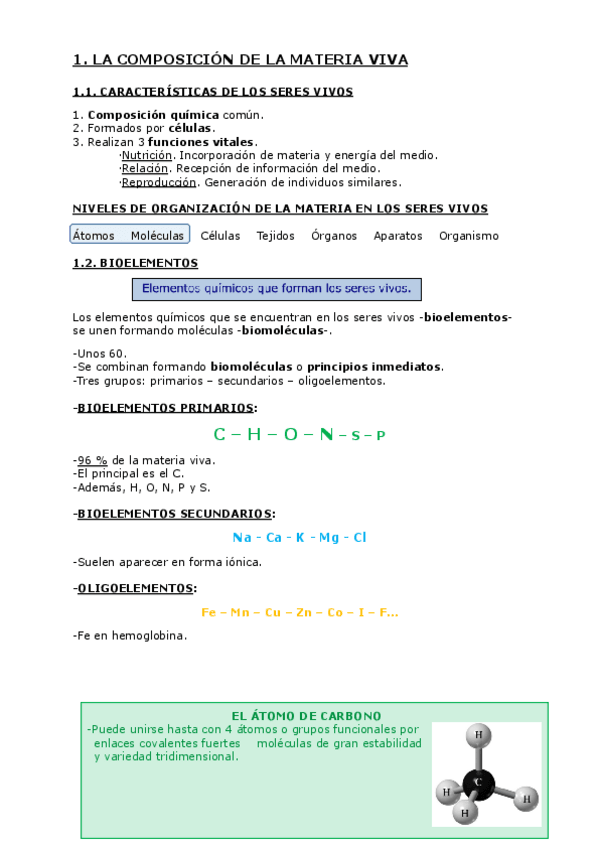 1. LA COMPOSICIÓN DE LA MATERIA VIVA

1.1. CARACTERÍSTICAS DE LOS SERES VIVOS

1. Composición química común.
2. Formados por células.
3. Realizan 3 funciones vitales.
·Nutrición. Incorporación de materia y energía del medio.
·Relación. Recepción de información del medio.
·Reproducción. Generación de individuos similares.

NIVELES DE ORGANIZACIÓN DE LA MATERIA EN LOS SERES VIVOS

Átomos Moléculas Células Tejidos Órganos Aparatos Organismo

1.2. BIOELEMENTOS

Elementos químicos que forman los seres vivos.

Los elementos químicos que se encuentran en los seres vivos -bioelementos- se unen formando moléculas -biomoléculas-.

-Unos 60.
-Se combinan formando biomoléculas o principios inmediatos.
-Tres grupos: primarios – secundarios – oligoelementos.

-BIOELEMENTOS PRIMARIOS:

C – H – O – N – S – P

-96 % de la materia viva.
-El principal es el C.
-Además, H, O, N, P y S.

-BIOELEMENTOS SECUNDARIOS:

Na - Ca - K - Mg - Cl

-Suelen aparecer en forma iónica.

-OLIGOELEMENTOS:

Fe – Mn – Cu – Zn – Co – I – F...

-Fe en hemoglobina.

EL ÁTOMO DE CARBONO
-Puede unirse hasta con 4 átomos o grupos funcionales por enlaces covalentes fuertes moléculas de gran estabilidad y variedad tridimensional.

H
C
H
H
H